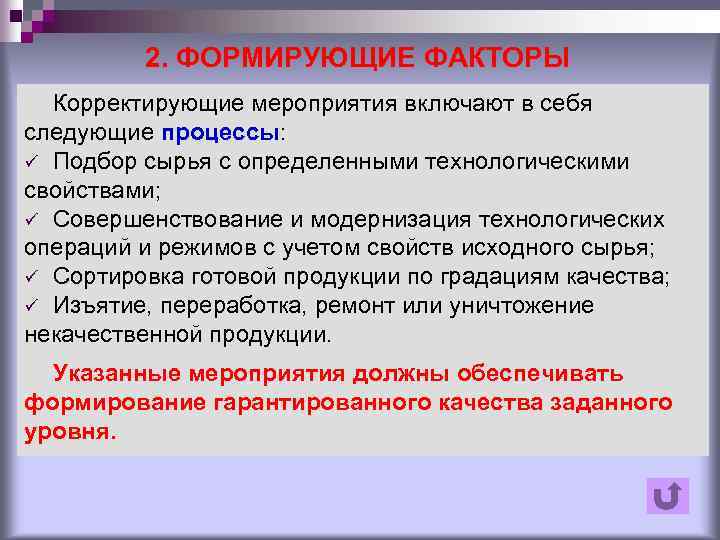 2. ФОРМИРУЮЩИЕ ФАКТОРЫ

Корректирующие мероприятия включают в себя следующие процессы:
✓ Подбор сырья с определенными технологическими свойствами;
✓ Совершенствование и модернизация технологических операций и режимов с учетом свойств исходного сырья;
✓ Сортировка готовой продукции по градациям качества;
✓ Изъятие, переработка, ремонт или уничтожение некачественной продукции.

Указанные мероприятия должны обеспечивать формирование гарантированного качества заданного уровня.